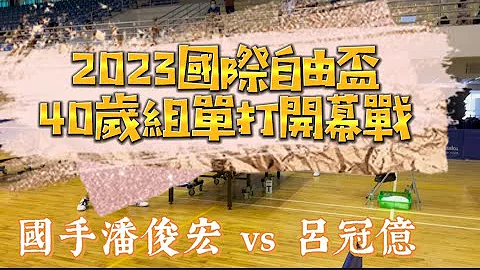 2023國際自由盃
40歲組單打開幕戰

國手潘俊宏 vs 呂冠億